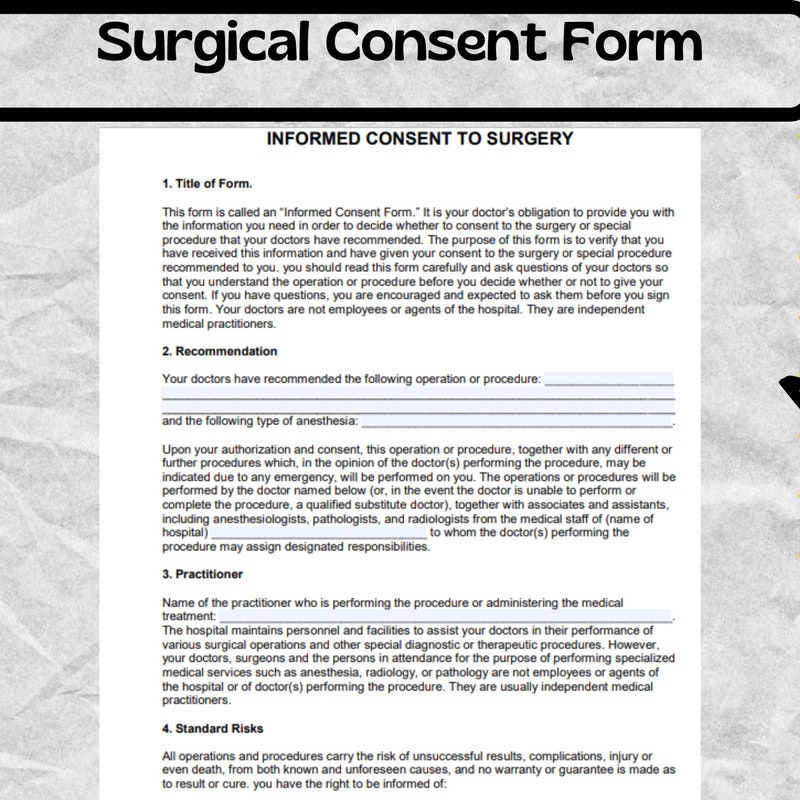 Surgical Consent Form

INFORMED CONSENT TO SURGERY

1. Title of Form.

This form is called an "Informed Consent Form." It is your doctor's obligation to provide you with the information you need in order to decide whether to consent to the surgery or special procedure that your doctors have recommended. The purpose of this form is to verify that you have received this information and have given your consent to the surgery or special procedure recommended to you. you should read this form carefully and ask questions of your doctors so that you understand the operation or procedure before you decide whether or not to give your consent. If you have questions, you are encouraged and expected to ask them before you sign this form. Your doctors are not employees or agents of the hospital. They are independent medical practitioners.

2. Recommendation

Your doctors have recommended the following operation or procedure: ____
____
____
and the following type of anesthesia: ____.

Upon your authorization and consent, this operation or procedure, together with any different or further procedures which, in the opinion of the doctor(s) performing the procedure, may be indicated due to any emergency, will be performed on you. The operations or procedures will be performed by the doctor named below (or, in the event the doctor is unable to perform or complete the procedure, a qualified substitute doctor), together with associates and assistants, including anesthesiologists, pathologists, and radiologists from the medical staff of (name of hospital) ____ to whom the doctor(s) performing the procedure may assign designated responsibilities.

3. Practitioner

Name of the practitioner who is performing the procedure or administering the medical treatment: ____.
The hospital maintains personnel and facilities to assist your doctors in their performance of various surgical operations and other special diagnostic or therapeutic procedures. However, your doctors, surgeons and the persons in attendance for the purpose of performing specialized medical services such as anesthesia, radiology, or pathology are not employees or agents of the hospital or of doctor(s) performing the procedure. They are usually independent medical practitioners.

4. Standard Risks

All operations and procedures carry the risk of unsuccessful results, complications, injury or even death, from both known and unforeseen causes, and no warranty or guarantee is made as to result or cure. you have the right to be informed of: